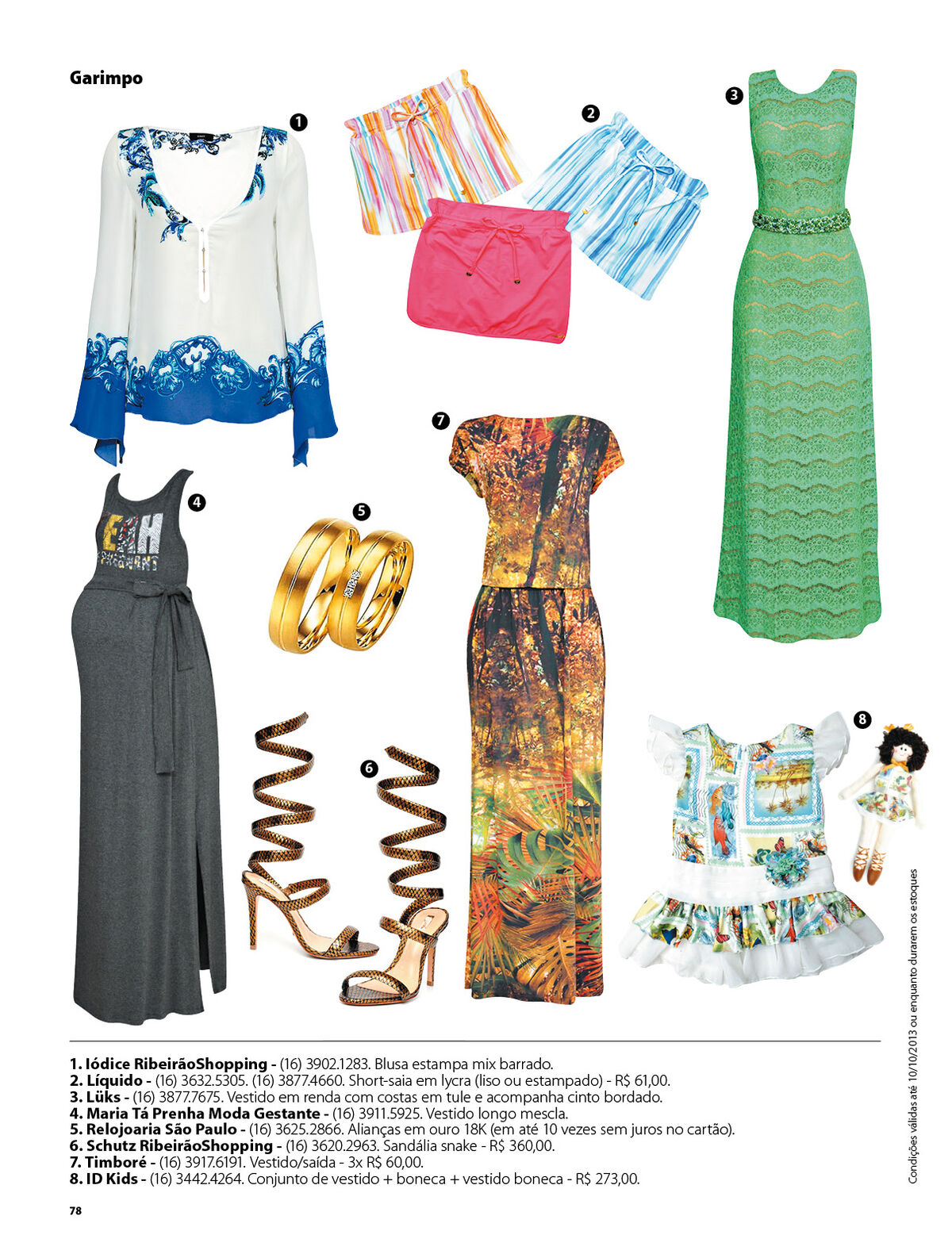 Garimpo

1

2

3

4

5

6

7

8

1. Iódice RibeirãoShopping - (16) 3902.1283. Blusa estampa mix barrado.
2. Líquido - (16) 3632.5305. (16) 3877.4660. Short-saia em lycra (liso ou estampado) - R$ 61,00.
3. Lüks - (16) 3877.7675. Vestido em renda com costas em tule e acompanha cinto bordado.
4. Maria Tá Prenha Moda Gestante - (16) 3911.5925. Vestido longo mescla.
5. Relojoaria São Paulo - (16) 3625.2866. Alianças em ouro 18K (em até 10 vezes sem juros no cartão).
6. Schutz RibeirãoShopping - (16) 3620.2963. Sandália snake - R$ 360,00.
7. Timboré - (16) 3917.6191. Vestido/saída - 3x R$ 60,00.
8. ID Kids - (16) 3442.4264. Conjunto de vestido + boneca + vestido boneca - R$ 273,00.

Condições válidas até 10/10/2013 ou enquanto durarem os estoques

78